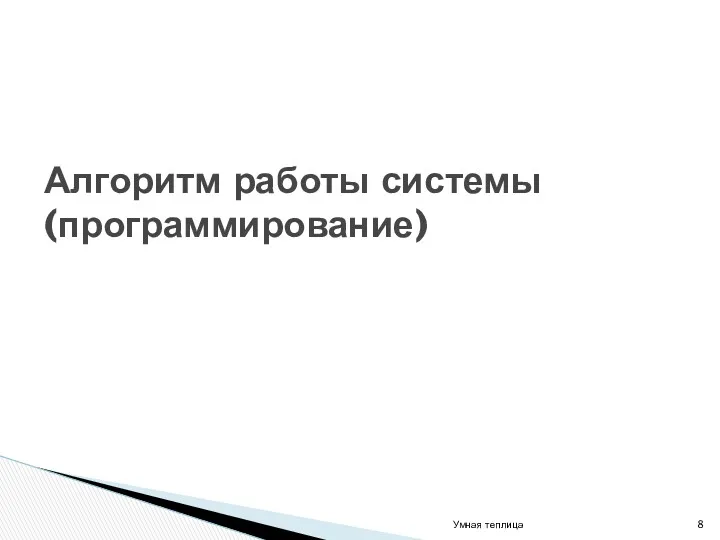 Алгоритм работы системы (программирование)

Умная теплица

8